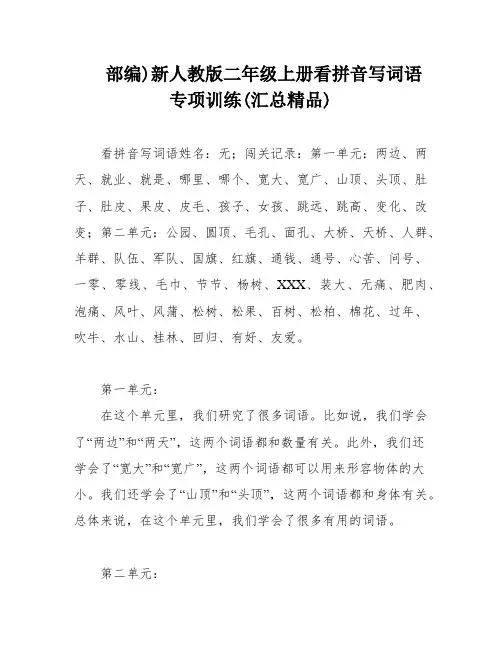 部编)新人教版二年级上册看拼音写词语专项训练(汇总精品)

看拼音写词语姓名：无；闯关记录：第一单元：两边、两天、就业、就是、哪里、哪个、宽大、宽广、山顶、头顶、肚子、肚皮、果皮、皮毛、孩子、女孩、跳远、跳高、变化、改变；第二单元：公园、圆顶、毛孔、面孔、大桥、天桥、人群、羊群、队伍、军队、国旗、红旗、通钱、通号、心苦、问号、一零、零线、毛巾、节节、杨树、XXX、装大、无痛、肥肉、泡痛、风叶、风蒲、松树、松果、百树、松柏、棉花、过年、吹牛、水山、桂林、回归、有好、友爱。

第一单元：

在这个单元里，我们研究了很多词语。比如说，我们学会了“两边”和“两天”，这两个词语都和数量有关。此外，我们还学会了“宽大”和“宽广”，这两个词语都可以用来形容物体的大小。我们还学会了“山顶”和“头顶”，这两个词语都和身体有关。总体来说，在这个单元里，我们学会了很多有用的词语。

第二单元：